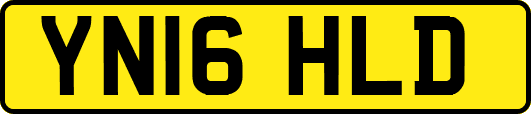 YN16 HLD